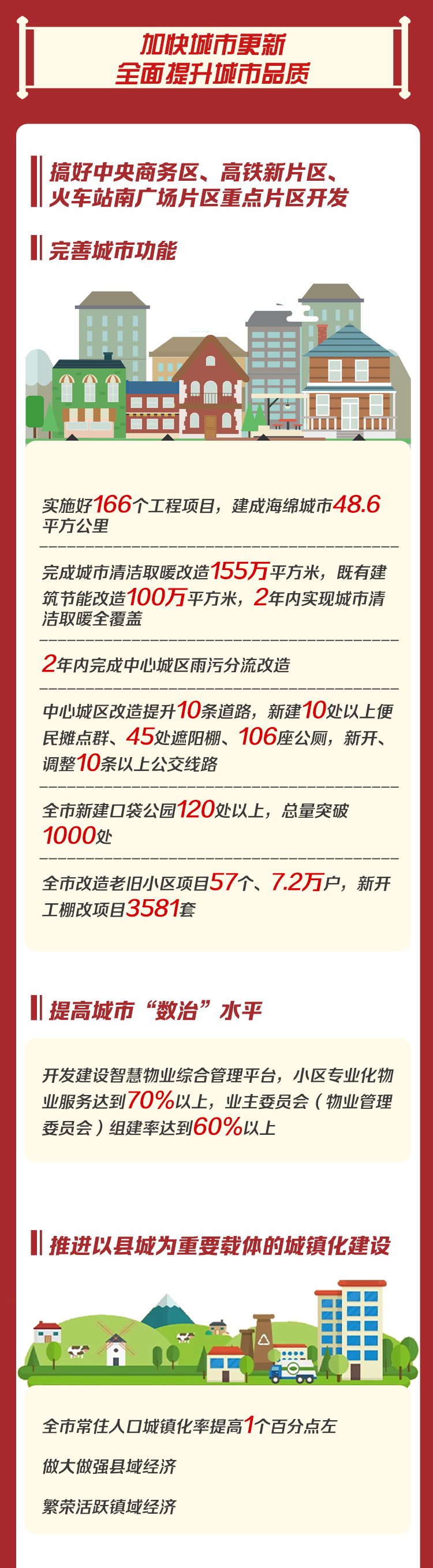 加快城市更新
全面提升城市品质

搞好中央商务区、高铁新片区、火车站南广场片区重点片区开发

完善城市功能

实施好166个工程项目，建成海绵城市48.6平方公里

完成城市清洁取暖改造155万平方米，既有建筑节能改造100万平方米，2年内实现城市清洁取暖全覆盖

2年内完成中心城区雨污分流改造

中心城区改造提升10条道路，新建10处以上便民摊点群、45处遮阳棚、106座公厕，新开、调整10条以上公交线路

全市新建口袋公园120处以上，总量突破1000处

全市改造老旧小区项目57个、7.2万户，新开工棚改项目3581套

提高城市“数治”水平

开发建设智慧物业综合管理平台，小区专业化物业服务达到70%以上，业主委员会（物业管理委员会）组建率达到60%以上

推进以县城为重要载体的城镇化建设

全市常住人口城镇化率提高1个百分点左

做大做强县域经济

繁荣活跃镇域经济